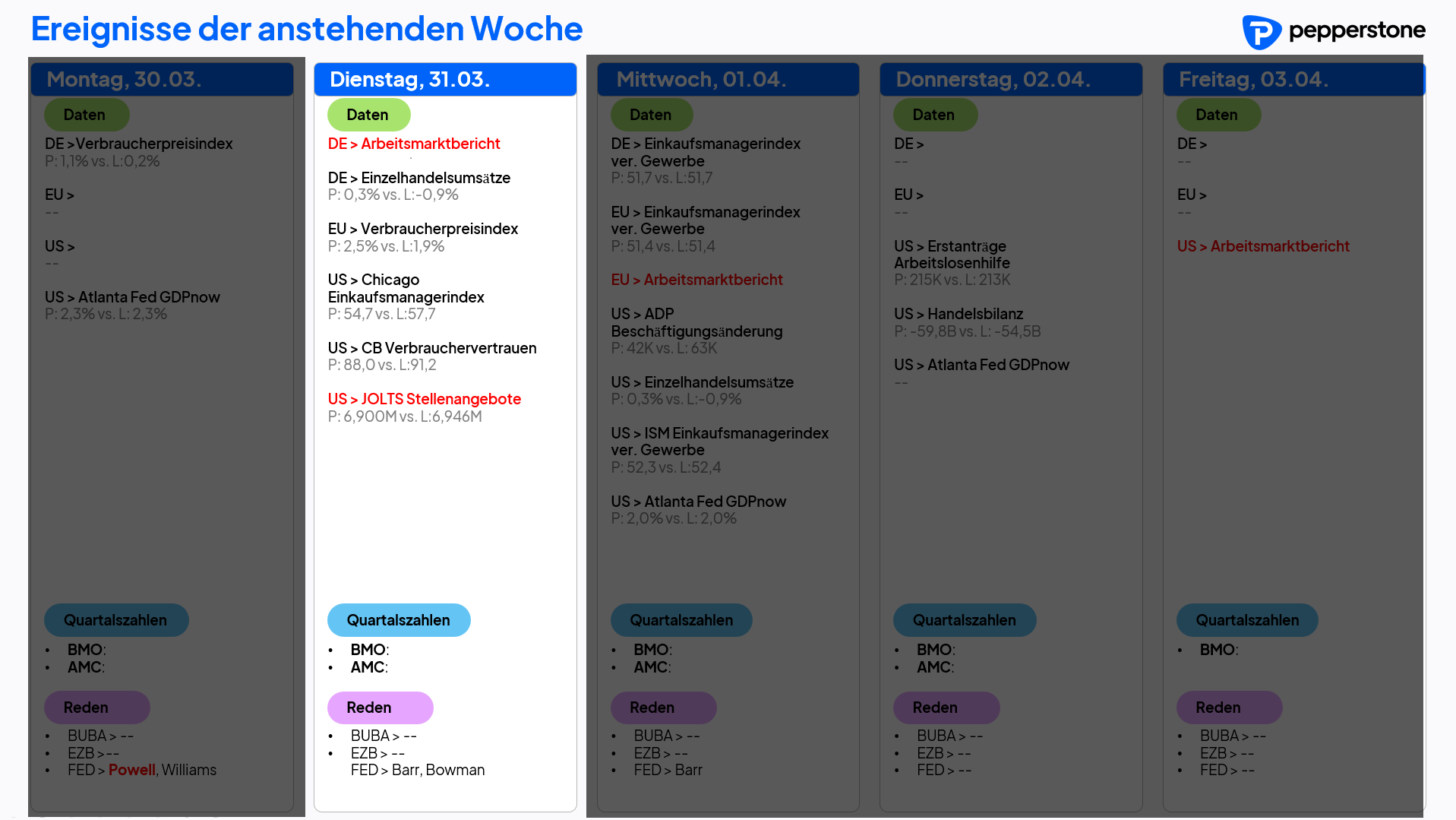 Ereignisse der anstehenden Woche

pepperstone

Montag, 30.03.

Daten

DE >Verbraucherpreisindex
P: 1,1% vs. L:0,2%

EU >
--

US >
--

US > Atlanta Fed GDPnow
P: 2,3% vs. L: 2,3%

Quartalszahlen

• BMO:
• AMC:

Reden

• BUBA > --
• EZB >--
• FED > Powell, Williams

Dienstag, 31.03.

Daten

DE > Arbeitsmarktbericht

DE > Einzelhandelsumsätze
P: 0,3% vs. L:-0,9%

EU > Verbraucherpreisindex
P: 2,5% vs. L:1,9%

US > Chicago Einkaufsmanagerindex
P: 54,7 vs. L:57,7

US > CB Verbrauchervertrauen
P: 88,0 vs. L:91,2

US > JOLTS Stellenangebote
P: 6,900M vs. L:6,946M

Quartalszahlen

• BMO:
• AMC:

Reden

• BUBA > --
• EZB > --
FED > Barr, Bowman

Mittwoch, 01.04.

Daten

DE > Einkaufsmanagerindex ver. Gewerbe
P: 51,7 vs. L:51,7

EU > Einkaufsmanagerindex ver. Gewerbe
P: 51,4 vs. L:51,4

EU > Arbeitsmarktbericht

US > ADP Beschäftigungsänderung
P: 42K vs. L: 63K

US > Einzelhandelsumsätze
P: 0,3% vs. L:-0,9%

US > ISM Einkaufsmanagerindex ver. Gewerbe
P: 52,3 vs. L:52,4

US > Atlanta Fed GDPnow
P: 2,0% vs. L: 2,0%

Quartalszahlen

• BMO:
• AMC:

Reden

• BUBA > --
• EZB > --
• FED > Barr

Donnerstag, 02.04.

Daten

DE >
--

EU >
--

US > Erstanträge Arbeitslosenhilfe
P: 215K vs. L: 213K

US > Handelsbilanz
P: -59,8B vs. L: -54,5B

US > Atlanta Fed GDPnow
--

Quartalszahlen

• BMO:
• AMC:

Reden

• BUBA > --
• EZB > --
• FED > --

Freitag, 03.04.

Daten

DE >
--

EU >
--

US > Arbeitsmarktbericht

Quartalszahlen

• BMO:

Reden

• BUBA > --
• EZB > --
• FED > --